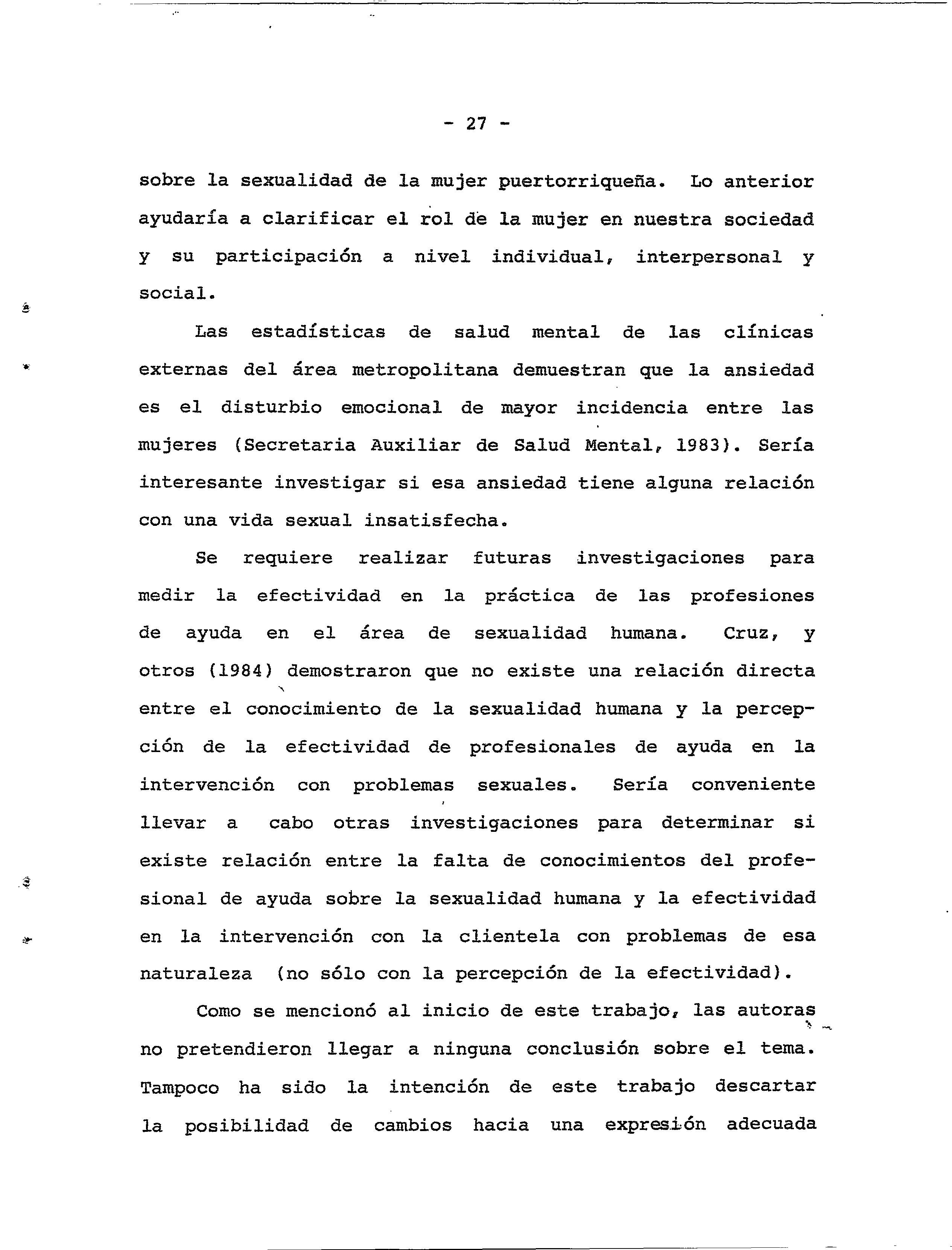 - 27 -

sobre la sexualidad de la mujer puertorriqueña. Lo anterior ayudaría a clarificar el rol de la mujer en nuestra sociedad y su participación a nivel individual, interpersonal y social.

Las estadísticas de salud mental de las clínicas externas del área metropolitana demuestran que la ansiedad es el disturbio emocional de mayor incidencia entre las mujeres (Secretaria Auxiliar de Salud Mental, 1983). Sería interesante investigar si esa ansiedad tiene alguna relación con una vida sexual insatisfecha.

Se requiere realizar futuras investigaciones para medir la efectividad en la práctica de las profesiones de ayuda en el área de sexualidad humana. Cruz, y otros (1984) demostraron que no existe una relación directa entre el conocimiento de la sexualidad humana y la percepción de la efectividad de profesionales de ayuda en la intervención con problemas sexuales. Sería conveniente llevar a cabo otras investigaciones para determinar si existe relación entre la falta de conocimientos del profesional de ayuda sobre la sexualidad humana y la efectividad en la intervención con la clientela con problemas de esa naturaleza (no sólo con la percepción de la efectividad).

Como se mencionó al inicio de este trabajo, las autoras no pretendieron llegar a ninguna conclusión sobre el tema. Tampoco ha sido la intención de este trabajo descartar la posibilidad de cambios hacia una expresión adecuada